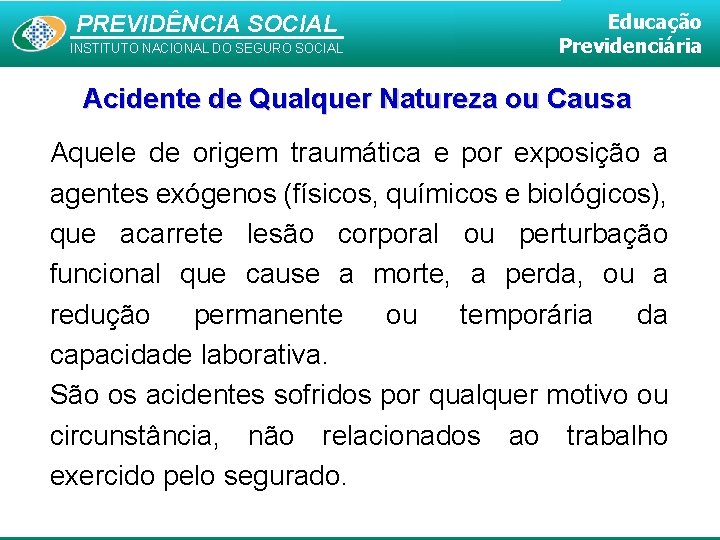 PREVIDÊNCIA SOCIAL
INSTITUTO NACIONAL DO SEGURO SOCIAL

Educação
Previdenciária

Acidente de Qualquer Natureza ou Causa

Aquele de origem traumática e por exposição a agentes exógenos (físicos, químicos e biológicos), que acarrete lesão corporal ou perturbação funcional que cause a morte, a perda, ou a redução permanente ou temporária da capacidade laborativa.
São os acidentes sofridos por qualquer motivo ou circunstância, não relacionados ao trabalho exercido pelo segurado.